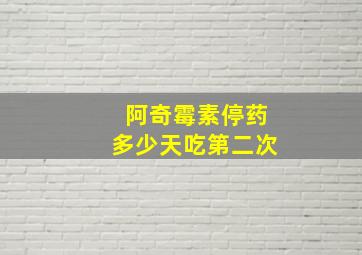 阿奇霉素停药
多少天吃第二次